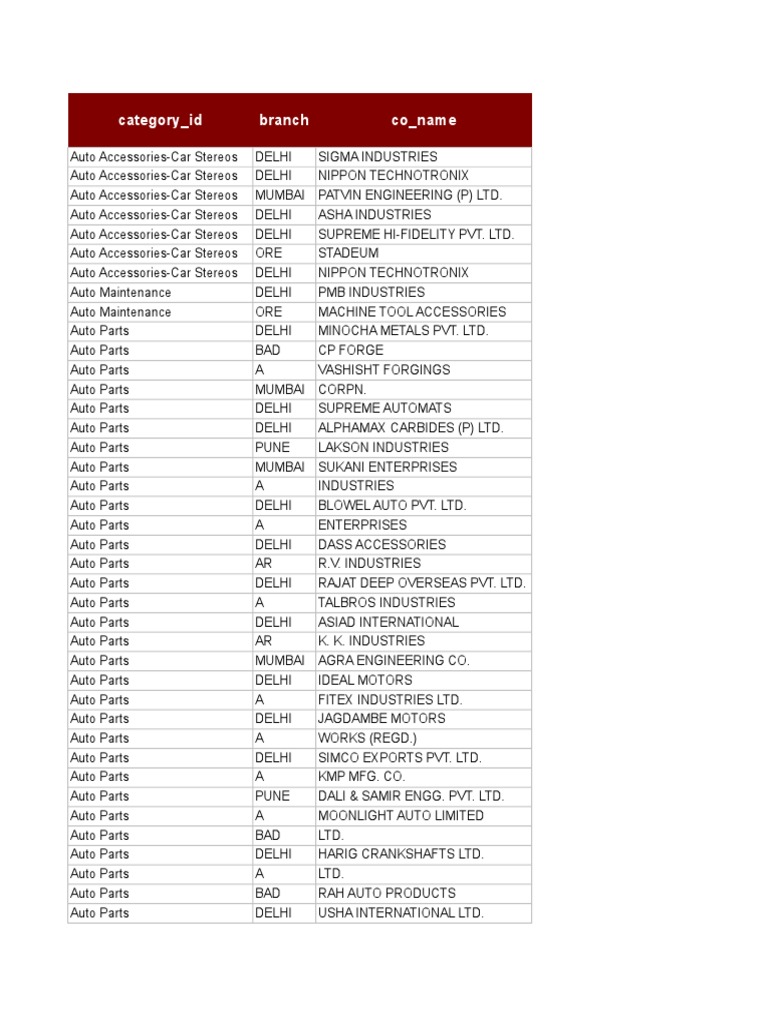 | category_id | branch | co_name |
|---|---|---|
| Auto Accessories-Car Stereos | DELHI | SIGMA INDUSTRIES |
| Auto Accessories-Car Stereos | DELHI | NIPPON TECHNOTRONIX |
| Auto Accessories-Car Stereos | MUMBAI | PATVIN ENGINEERING (P) LTD. |
| Auto Accessories-Car Stereos | DELHI | ASHA INDUSTRIES |
| Auto Accessories-Car Stereos | DELHI | SUPREME HI-FIDELITY PVT. LTD. |
| Auto Accessories-Car Stereos | ORE | STADEUM |
| Auto Accessories-Car Stereos | DELHI | NIPPON TECHNOTRONIX |
| Auto Maintenance | DELHI | PMB INDUSTRIES |
| Auto Maintenance | ORE | MACHINE TOOL ACCESSORIES |
| Auto Parts | DELHI | MINOCHA METALS PVT. LTD. |
| Auto Parts | BAD | CP FORGE |
| Auto Parts | A | VASHISHT FORGINGS |
| Auto Parts | MUMBAI | CORPN. |
| Auto Parts | DELHI | SUPREME AUTOMATS |
| Auto Parts | DELHI | ALPHAMAX CARBIDES (P) LTD. |
| Auto Parts | PUNE | LAKSON INDUSTRIES |
| Auto Parts | MUMBAI | SUKANI ENTERPRISES |
| Auto Parts | A | INDUSTRIES |
| Auto Parts | DELHI | BLOWEL AUTO PVT. LTD. |
| Auto Parts | A | ENTERPRISES |
| Auto Parts | DELHI | DASS ACCESSORIES |
| Auto Parts | AR | R.V. INDUSTRIES |
| Auto Parts | DELHI | RAJAT DEEP OVERSEAS PVT. LTD. |
| Auto Parts | A | TALBROS INDUSTRIES |
| Auto Parts | DELHI | ASIAD INTERNATIONAL |
| Auto Parts | AR | K. K. INDUSTRIES |
| Auto Parts | MUMBAI | AGRA ENGINEERING CO. |
| Auto Parts | DELHI | IDEAL MOTORS |
| Auto Parts | A | FITEX INDUSTRIES LTD. |
| Auto Parts | DELHI | JAGDAMBE MOTORS |
| Auto Parts | A | WORKS (REGD.) |
| Auto Parts | DELHI | SIMCO EXPORTS PVT. LTD. |
| Auto Parts | A | KMP MFG. CO. |
| Auto Parts | PUNE | DALI & SAMIR ENGG. PVT. LTD. |
| Auto Parts | A | MOONLIGHT AUTO LIMITED |
| Auto Parts | BAD | LTD. |
| Auto Parts | DELHI | HARIG CRANKSHAFTS LTD. |
| Auto Parts | A | LTD. |
| Auto Parts | BAD | RAH AUTO PRODUCTS |
| Auto Parts | DELHI | USHA INTERNATIONAL LTD. |